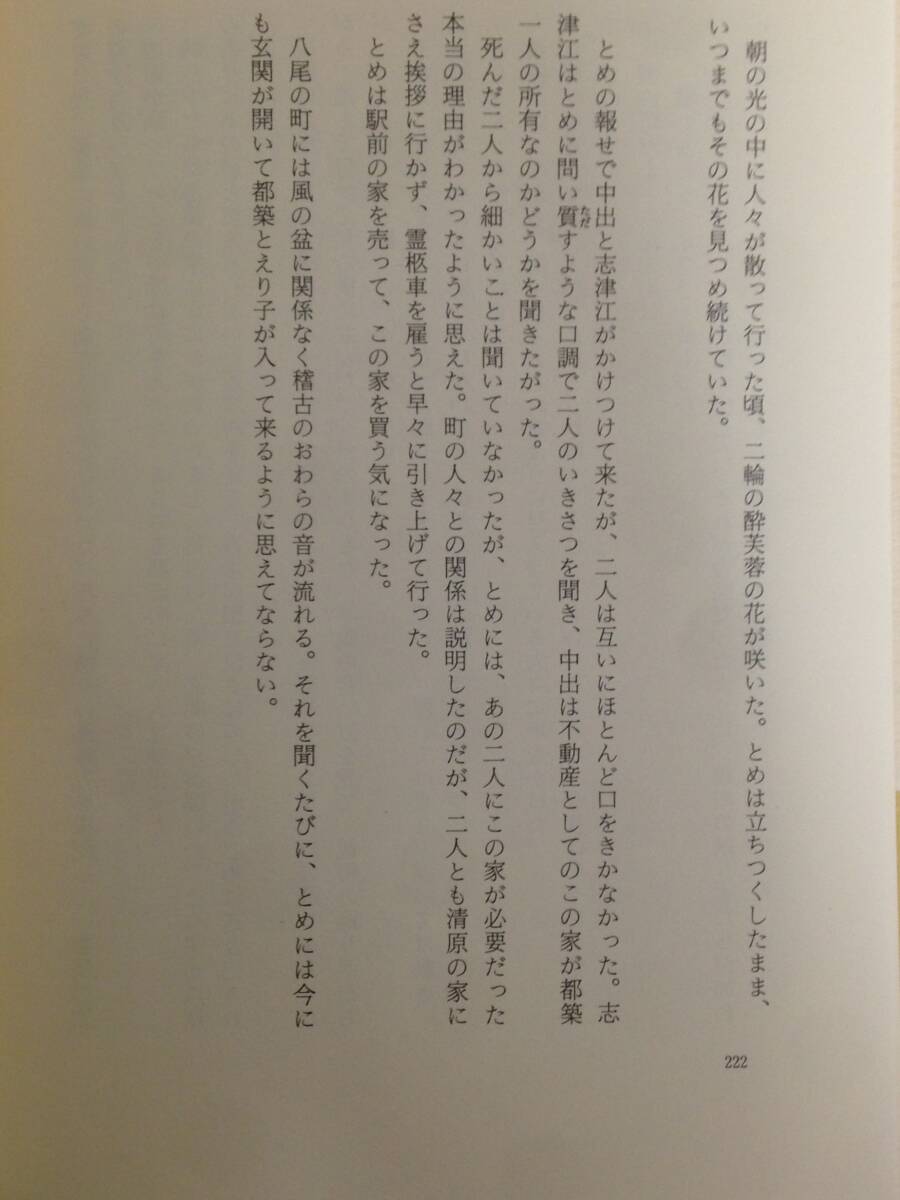 朝の光の中に人々が散って行った頃、二輪の酔芙蓉の花が咲いた。とめは立ちつくしたまま、いつまでもその花を見つめ続けていた。

とめの報せで中出と志津江がかけつけて来たが、二人は互いにほとんど口をきかなかった。志津江はとめに問い質すような口調で二人のいきさつを聞き、中出は不動産としてのこの家が都築一人の所有なのかどうかを聞きたがった。

死んだ二人から細かいことは聞いていなかったが、とめには、あの二人にこの家が必要だった本当の理由がわかったように思えた。町の人々との関係は説明したのだが、二人とも清原の家にさえ挨拶に行かず、霊柩車を雇うと早々に引き上げて行った。

とめは駅前の家を売って、この家を買う気になった。

八尾の町には風の盆に関係なく稽古のおわらの音が流れる。それを聞くたびに、とめには今にも玄関が開いて都築とえり子が入って来るように思えてならない。

222